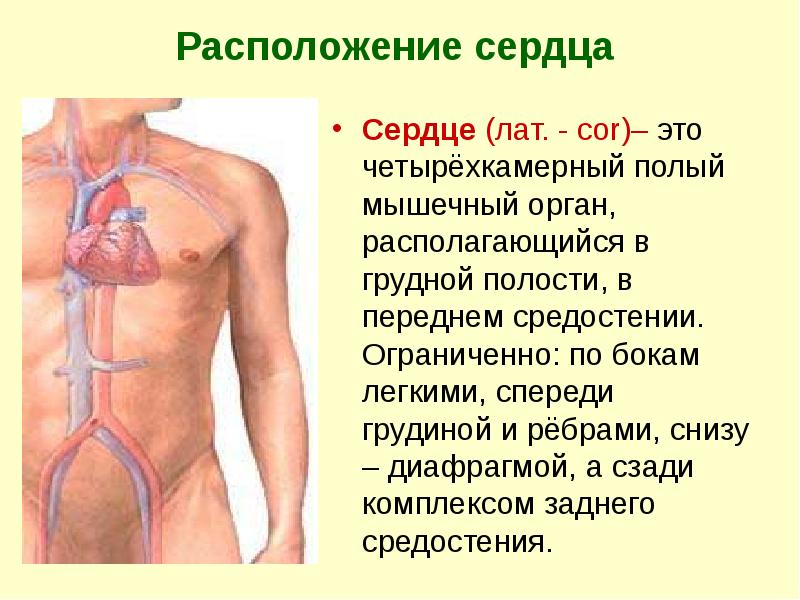 Расположение сердца

• Сердце (лат. - cor)– это четырёхкамерный полый мышечный орган, располагающийся в грудной полости, в переднем средостении. Ограниченно: по бокам легкими, спереди грудиной и рёбрами, снизу – диафрагмой, а сзади комплексом заднего средостения.